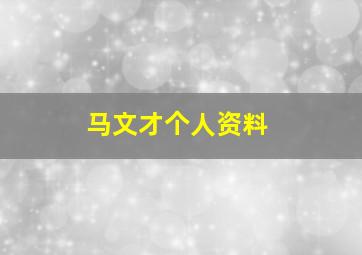 马文才个人资料